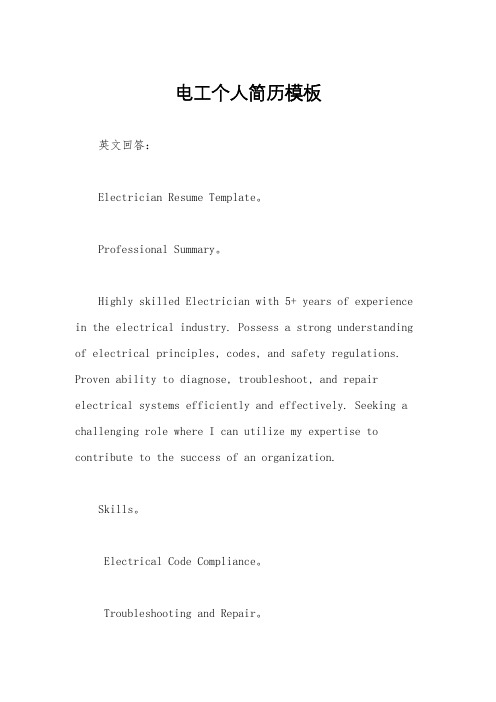 电工个人简历模板

英文回答：

Electrician Resume Template。

Professional Summary。

Highly skilled Electrician with 5+ years of experience in the electrical industry. Possess a strong understanding of electrical principles, codes, and safety regulations. Proven ability to diagnose, troubleshoot, and repair electrical systems efficiently and effectively. Seeking a challenging role where I can utilize my expertise to contribute to the success of an organization.

Skills。

Electrical Code Compliance。

Troubleshooting and Repair。